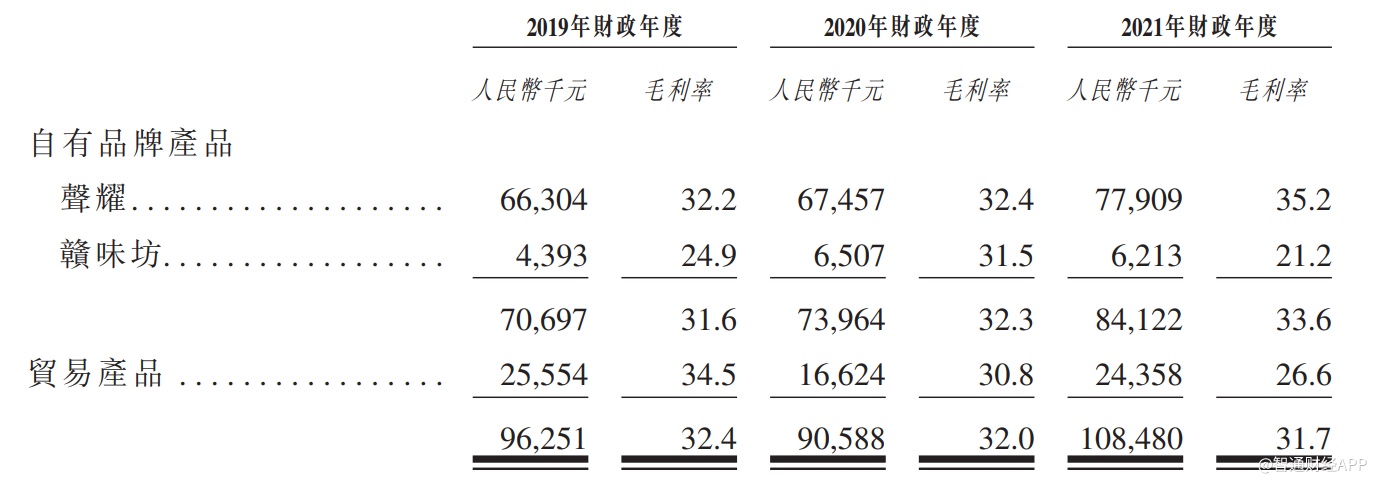 | | 2019年財政年度 | | 2020年財政年度 | | 2021年財政年度 | |
|---|---|---|---|---|---|---|
| | 人民幣千元 | 毛利率 | 人民幣千元 | 毛利率 | 人民幣千元 | 毛利率 |
| 自有品牌產品 | | | | | | |
| 聲耀 | 66,304 | 32.2 | 67,457 | 32.4 | 77,909 | 35.2 |
| 贛味坊 | 4,393 | 24.9 | 6,507 | 31.5 | 6,213 | 21.2 |
| | 70,697 | 31.6 | 73,964 | 32.3 | 84,122 | 33.6 |
| 貿易產品 | 25,554 | 34.5 | 16,624 | 30.8 | 24,358 | 26.6 |
| | 96,251 | 32.4 | 90,588 | 32.0 | 108,480 | 31.7 |

@智通财经APP